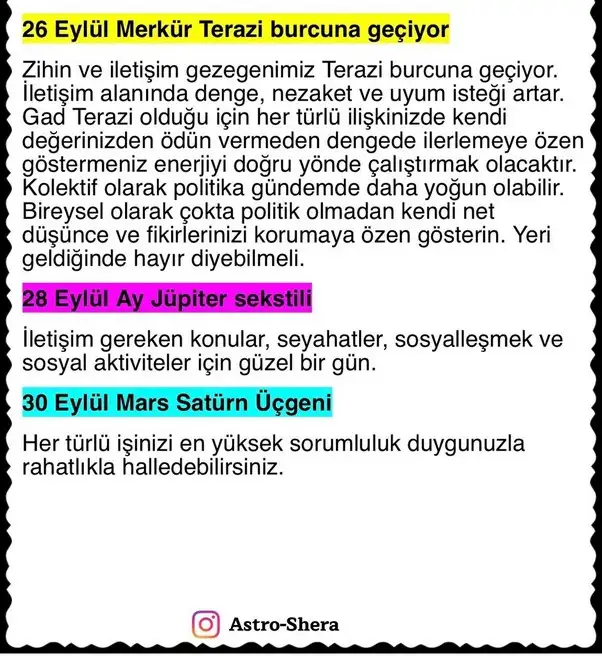 26 Eylül Merkür Terazi burcuna geçiyor

Zihin ve iletişim gezegenimiz Terazi burcuna geçiyor. İletişim alanında denge, nezaket ve uyum isteği artar. Gad Terazi olduğu için her türlü ilişkinizde kendi değerinizden ödün vermeden dengede ilerlemeye özen göstermeniz enerjiyi doğru yönde çalıştırmak olacaktır. Kolektif olarak politika gündemde daha yoğun olabilir. Bireysel olarak çokta politik olmadan kendi net düşünce ve fikirlerinizi korumaya özen gösterin. Yeri geldiğinde hayır diyebilmeli.

28 Eylül Ay Jüpiter sekstili

İletişim gereken konular, seyahatler, sosyalleşmek ve sosyal aktiviteler için güzel bir gün.

30 Eylül Mars Satürn Üçgeni

Her türlü işinizi en yüksek sorumluluk duygunuzla rahatlıkla halledebilirsiniz.

Astro-Shera